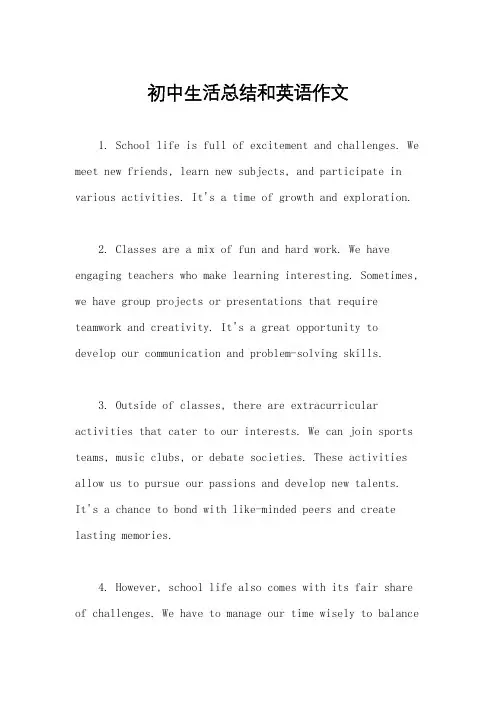 初中生活总结和英语作文

1. School life is full of excitement and challenges. We meet new friends, learn new subjects, and participate in various activities. It's a time of growth and exploration.

2. Classes are a mix of fun and hard work. We have engaging teachers who make learning interesting. Sometimes, we have group projects or presentations that require teamwork and creativity. It's a great opportunity to develop our communication and problem-solving skills.

3. Outside of classes, there are extracurricular activities that cater to our interests. We can join sports teams, music clubs, or debate societies. These activities allow us to pursue our passions and develop new talents. It's a chance to bond with like-minded peers and create lasting memories.

4. However, school life also comes with its fair share of challenges. We have to manage our time wisely to balance